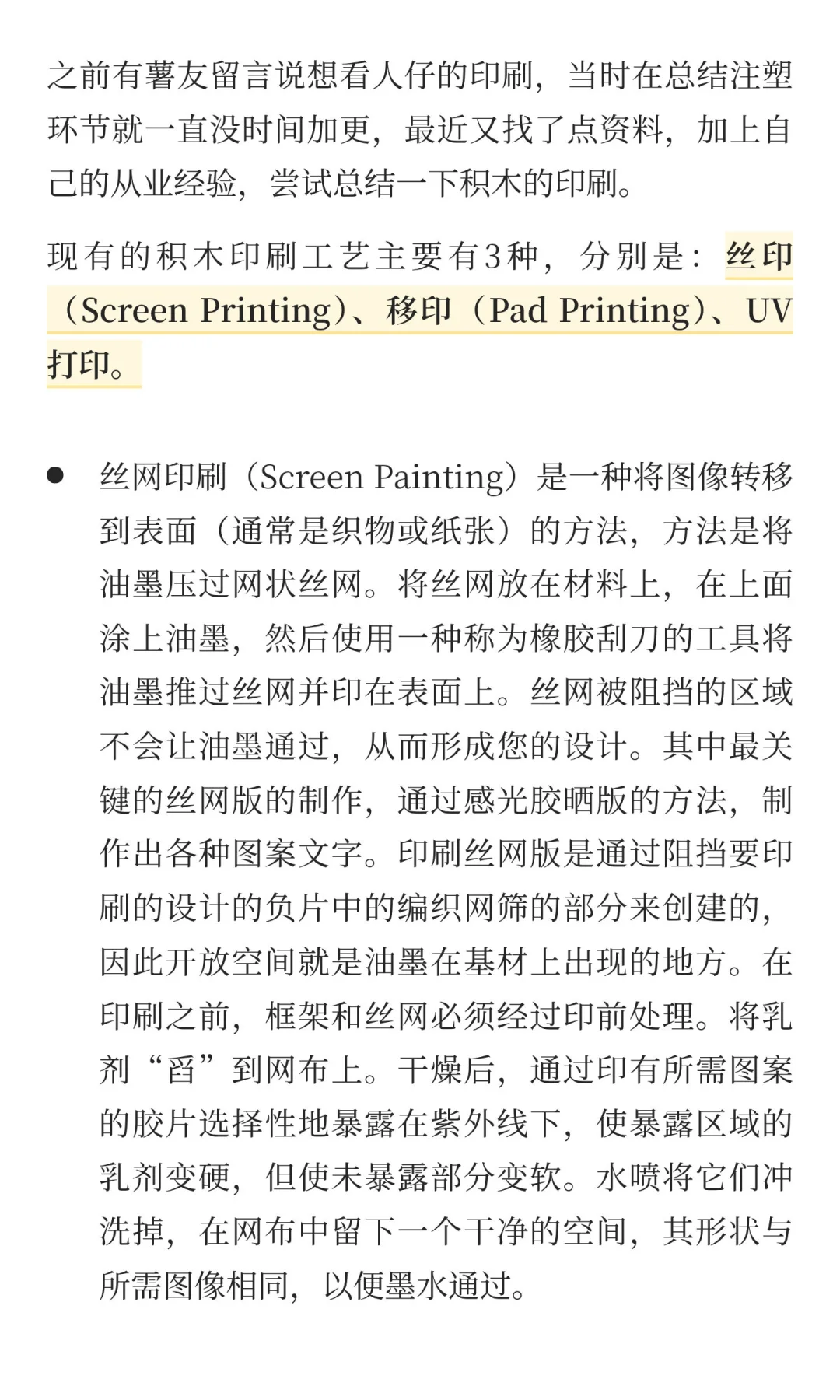 之前有薯友留言说想看人仔的印刷，当时在总结注塑环节就一直没时间加更，最近又找了点资料，加上自己的从业经验，尝试总结一下积木的印刷。

现有的积木印刷工艺主要有3种，分别是：丝印（Screen Printing）、移印（Pad Printing）、UV打印。

● 丝网印刷（Screen Painting）是一种将图像转移到表面（通常是织物或纸张）的方法，方法是将油墨压过网状丝网。将丝网放在材料上，在上面涂上油墨，然后使用一种称为橡胶刮刀的工具将油墨推过丝网并印在表面上。丝网被阻挡的区域不会让油墨通过，从而形成您的设计。其中最关键的丝网版的制作，通过感光胶晒版的方法，制作出各种图案文字。印刷丝网版是通过阻挡要印刷的设计的负片中的编织网筛的部分来创建的，因此开放空间就是油墨在基材上出现的地方。在印刷之前，框架和丝网必须经过印前处理。将乳剂“舀”到网布上。干燥后，通过印有所需图案的胶片选择性地暴露在紫外线下，使暴露区域的乳剂变硬，但使未暴露部分变软。水喷将它们冲洗掉，在网布中留下一个干净的空间，其形状与所需图像相同，以便墨水通过。